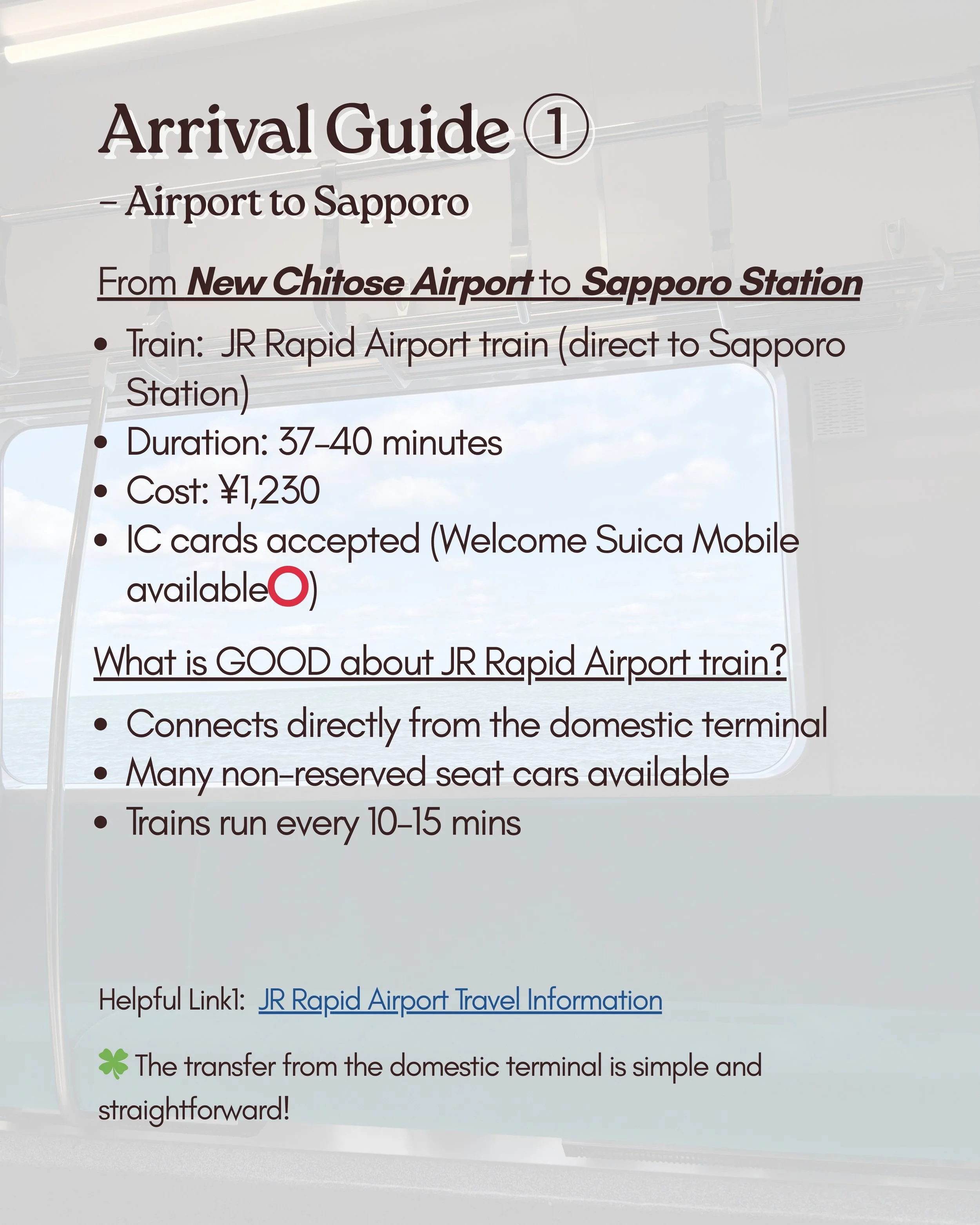 Arrival Guide ①

- Airport to Sapporo

From New Chitose Airport to Sapporo Station

• Train: JR Rapid Airport train (direct to Sapporo Station)
• Duration: 37-40 minutes
• Cost: ¥1,230
• IC cards accepted (Welcome Suica Mobile available⭕)

What is GOOD about JR Rapid Airport train?

• Connects directly from the domestic terminal
• Many non-reserved seat cars available
• Trains run every 10-15 mins

Helpful Link1: JR Rapid Airport Travel Information

🍀 The transfer from the domestic terminal is simple and straightforward!